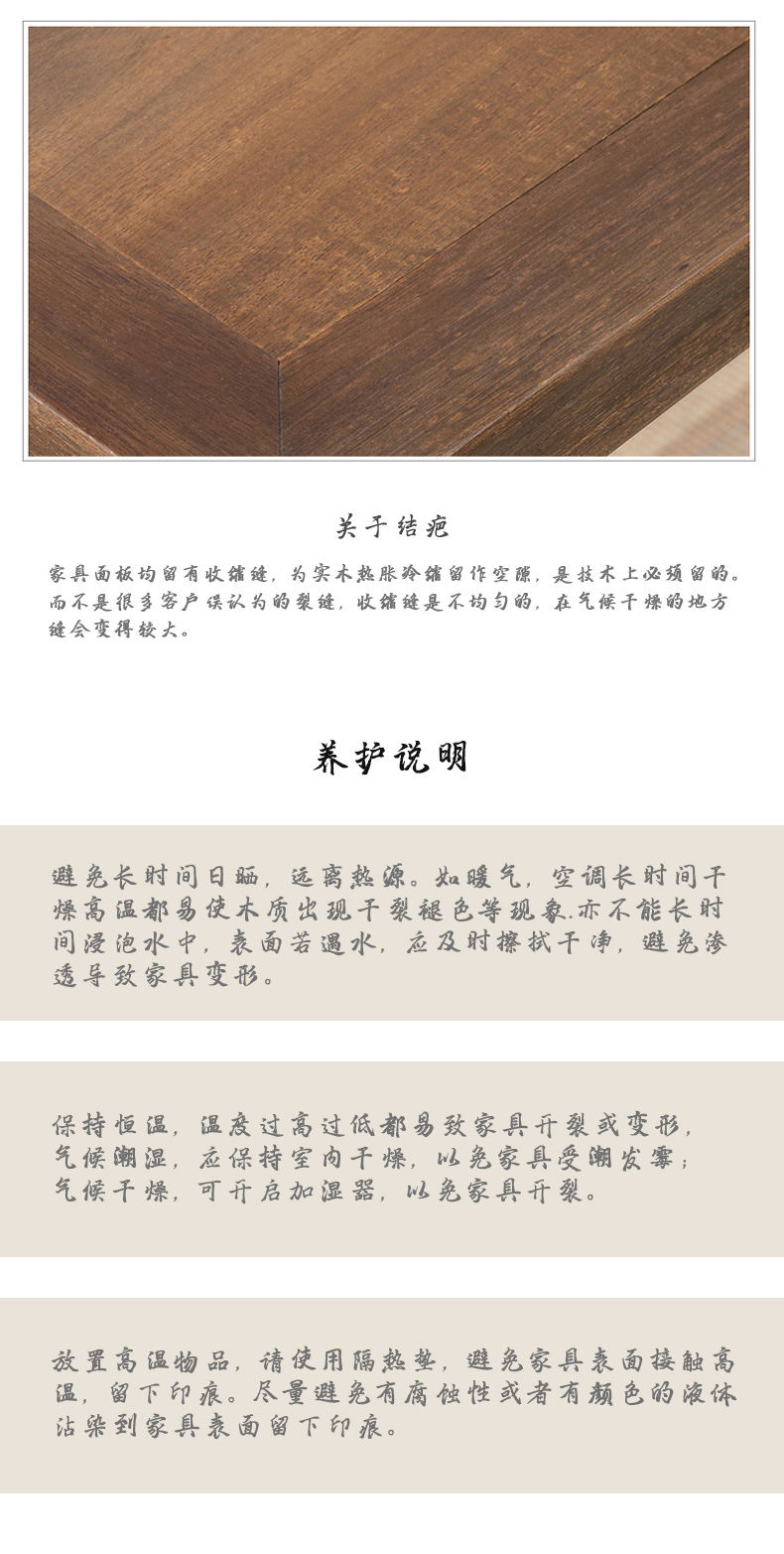 关于结疤

家具面板均留有收缩缝，为实木热胀冷缩留作空隙，是技术上必须留的。而不是很多客户误认为的裂缝，收缩缝是不均匀的，在气候干燥的地方缝会变得较大。

养护说明

避免长时间日晒，远离热源。如暖气，空调长时间干燥高温都易使木质出现干裂褪色等现象.亦不能长时间浸泡水中，表面若遇水，应及时擦拭干净，避免渗透导致家具变形。

保持恒温，温度过高过低都易致家具开裂或变形，气候潮湿，应保持室内干燥，以免家具受潮发霉；气候干燥，可开启加湿器，以免家具开裂。

放置高温物品，请使用隔热垫，避免家具表面接触高温，留下印痕。尽量避免有腐蚀性或者有颜色的液体沾染到家具表面留下印痕。